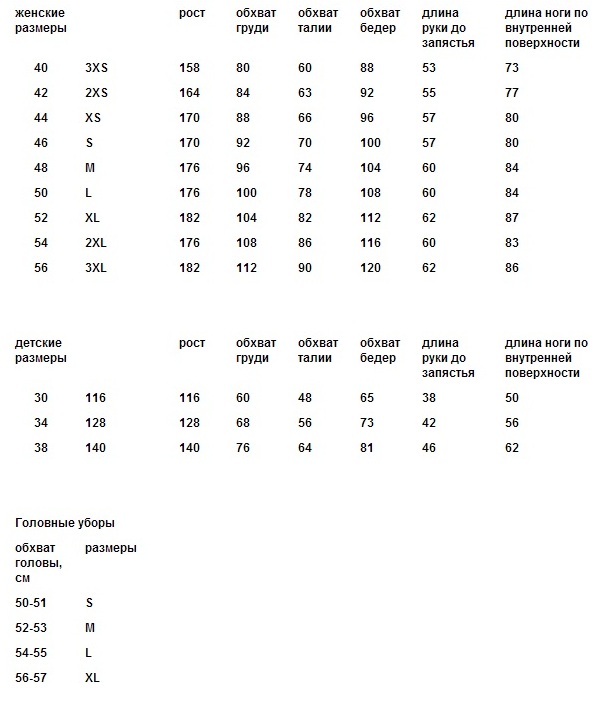 | женские размеры | | рост | обхват груди | обхват талии | обхват бедер | длина руки до запястья | длина ноги по внутренней поверхности |
|---|---|---|---|---|---|---|---|
| 40 | 3XS | 158 | 80 | 60 | 88 | 53 | 73 |
| 42 | 2XS | 164 | 84 | 63 | 92 | 55 | 77 |
| 44 | XS | 170 | 88 | 66 | 96 | 57 | 80 |
| 46 | S | 170 | 92 | 70 | 100 | 57 | 80 |
| 48 | M | 176 | 96 | 74 | 104 | 60 | 84 |
| 50 | L | 176 | 100 | 78 | 108 | 60 | 84 |
| 52 | XL | 182 | 104 | 82 | 112 | 62 | 87 |
| 54 | 2XL | 176 | 108 | 86 | 116 | 60 | 83 |
| 56 | 3XL | 182 | 112 | 90 | 120 | 62 | 86 |

| детские размеры | | рост | обхват груди | обхват талии | обхват бедер | длина руки до запястья | длина ноги по внутренней поверхности |
|---|---|---|---|---|---|---|---|
| 30 | 116 | 116 | 60 | 48 | 65 | 38 | 50 |
| 34 | 128 | 128 | 68 | 56 | 73 | 42 | 56 |
| 38 | 140 | 140 | 76 | 64 | 81 | 46 | 62 |

Головные уборы

| обхват головы, см | размеры |
|---|---|
| 50-51 | S |
| 52-53 | M |
| 54-55 | L |
| 56-57 | XL |